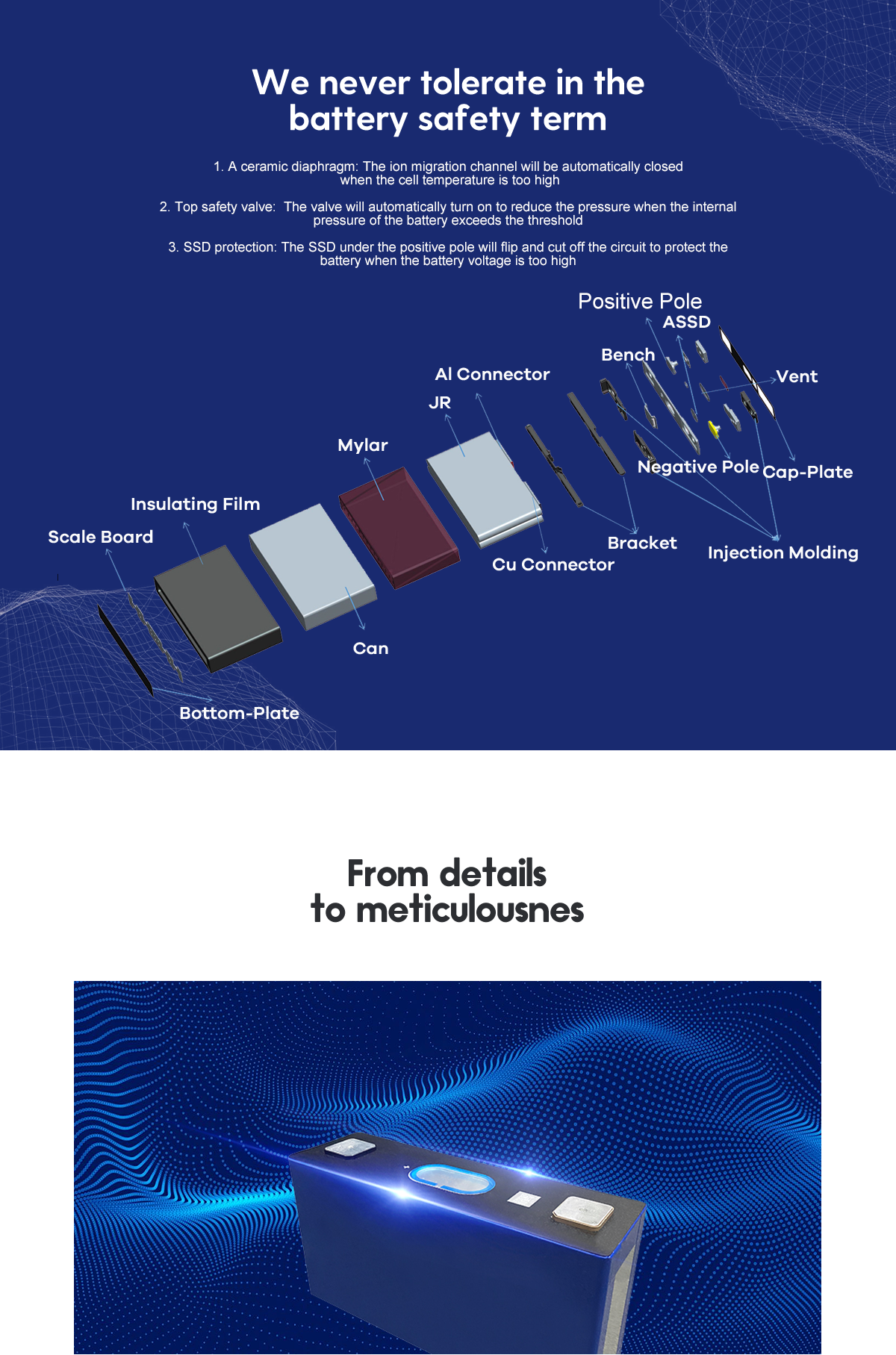 We never tolerate in the battery safety term

1. A ceramic diaphragm: The ion migration channel will be automatically closed when the cell temperature is too high

2. Top safety valve: The valve will automatically turn on to reduce the pressure when the internal pressure of the battery exceeds the threshold

3. SSD protection: The SSD under the positive pole will flip and cut off the circuit to protect the battery when the battery voltage is too high

Positive Pole
ASSD
Bench
Vent
Al Connector
JR
Mylar
Negative Pole
Cap-Plate
Insulating Film
Scale Board
Bracket
Injection Molding
Cu Connector
Can
Bottom-Plate

From details to meticulousnes